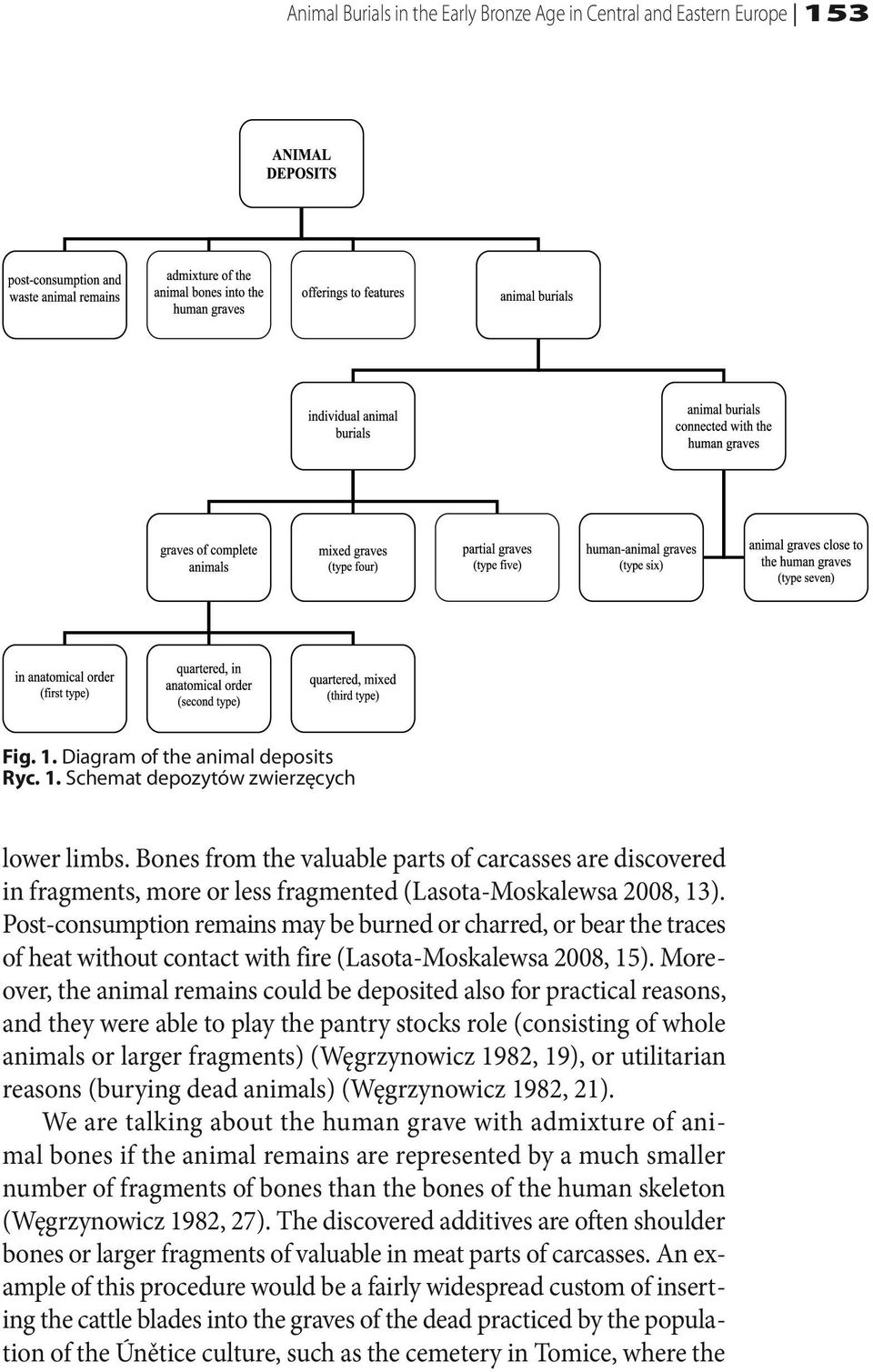 Animal Burials in the Early Bronze Age in Central and Eastern Europe | 153

ANIMAL DEPOSITS

post-consumption and waste animal remains

admixture of the animal bones into the human graves

offerings to features

animal burials

individual animal burials

animal burials connected with the human graves

graves of complete animals

mixed graves (type four)

partial graves (type five)

human-animal graves (type six)

animal graves close to the human graves (type seven)

in anatomical order (first type)

quartered, in anatomical order (second type)

quartered, mixed (third type)

Fig. 1. Diagram of the animal deposits
Ryc. 1. Schemat depozytów zwierzęcych

lower limbs. Bones from the valuable parts of carcasses are discovered in fragments, more or less fragmented (Lasota-Moskalewsa 2008, 13). Post-consumption remains may be burned or charred, or bear the traces of heat without contact with fire (Lasota-Moskalewsa 2008, 15). Moreover, the animal remains could be deposited also for practical reasons, and they were able to play the pantry stocks role (consisting of whole animals or larger fragments) (Węgrzynowicz 1982, 19), or utilitarian reasons (burying dead animals) (Węgrzynowicz 1982, 21).

We are talking about the human grave with admixture of animal bones if the animal remains are represented by a much smaller number of fragments of bones than the bones of the human skeleton (Węgrzynowicz 1982, 27). The discovered additives are often shoulder bones or larger fragments of valuable in meat parts of carcasses. An example of this procedure would be a fairly widespread custom of inserting the cattle blades into the graves of the dead practiced by the population of the Únětice culture, such as the cemetery in Tomice, where the